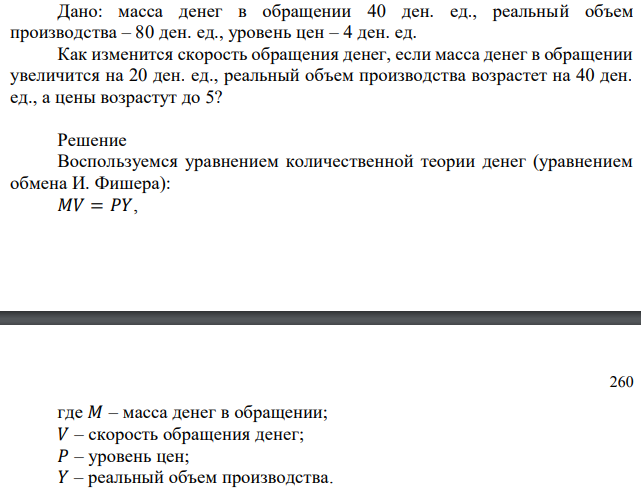 Дано: масса денег в обращении 40 ден. ед., реальный объем производства – 80 ден. ед., уровень цен – 4 ден. ед.

Как изменится скорость обращения денег, если масса денег в обращении увеличится на 20 ден. ед., реальный объем производства возрастет на 40 ден. ед., а цены возрастут до 5?

Решение

Воспользуемся уравнением количественной теории денег (уравнением обмена И. Фишера):

$MV = PY$,

260

где $M$ – масса денег в обращении;

$V$ – скорость обращения денег;

$P$ – уровень цен;

$Y$ – реальный объем производства.